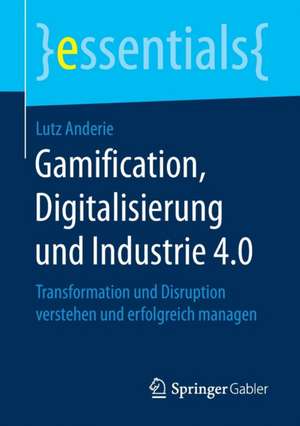 }essentials{

Lutz Anderie

Gamification, Digitalisierung und Industrie 4.0

Transformation und Disruption verstehen und erfolgreich managen

Springer Gabler